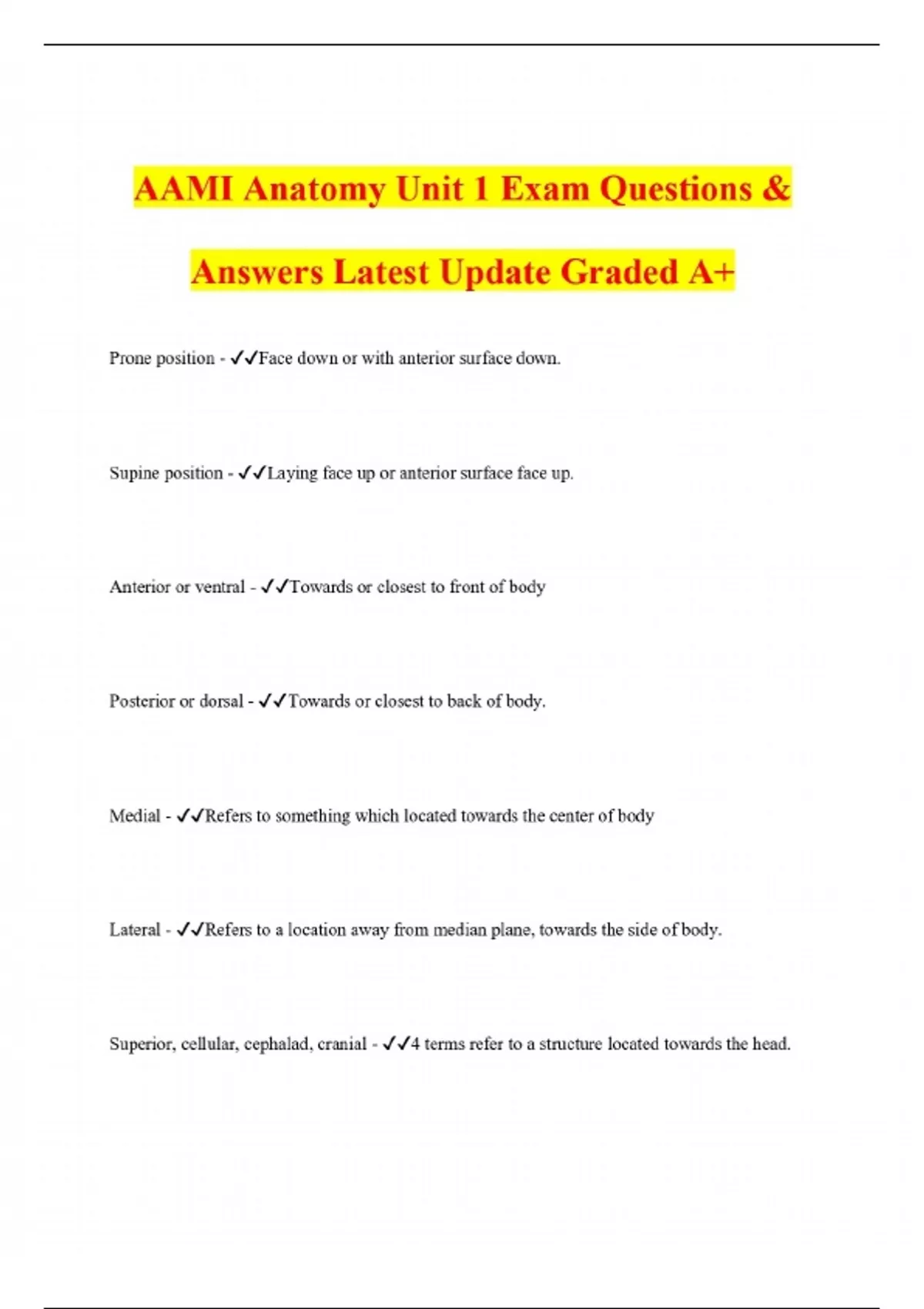 AAMI Anatomy Unit 1 Exam Questions & Answers Latest Update Graded A+

Prone position - ✓✓Face down or with anterior surface down.

Supine position - ✓✓Laying face up or anterior surface face up.

Anterior or ventral - ✓✓Towards or closest to front of body

Posterior or dorsal - ✓✓Towards or closest to back of body.

Medial - ✓✓Refers to something which located towards the center of body

Lateral - ✓✓Refers to a location away from median plane, towards the side of body.

Superior, cellular, cephalad, cranial - ✓✓4 terms refer to a structure located towards the head.